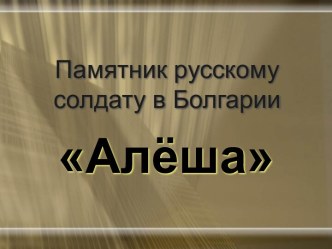 Памятник русскому солдату в Болгарии

«Алёша»